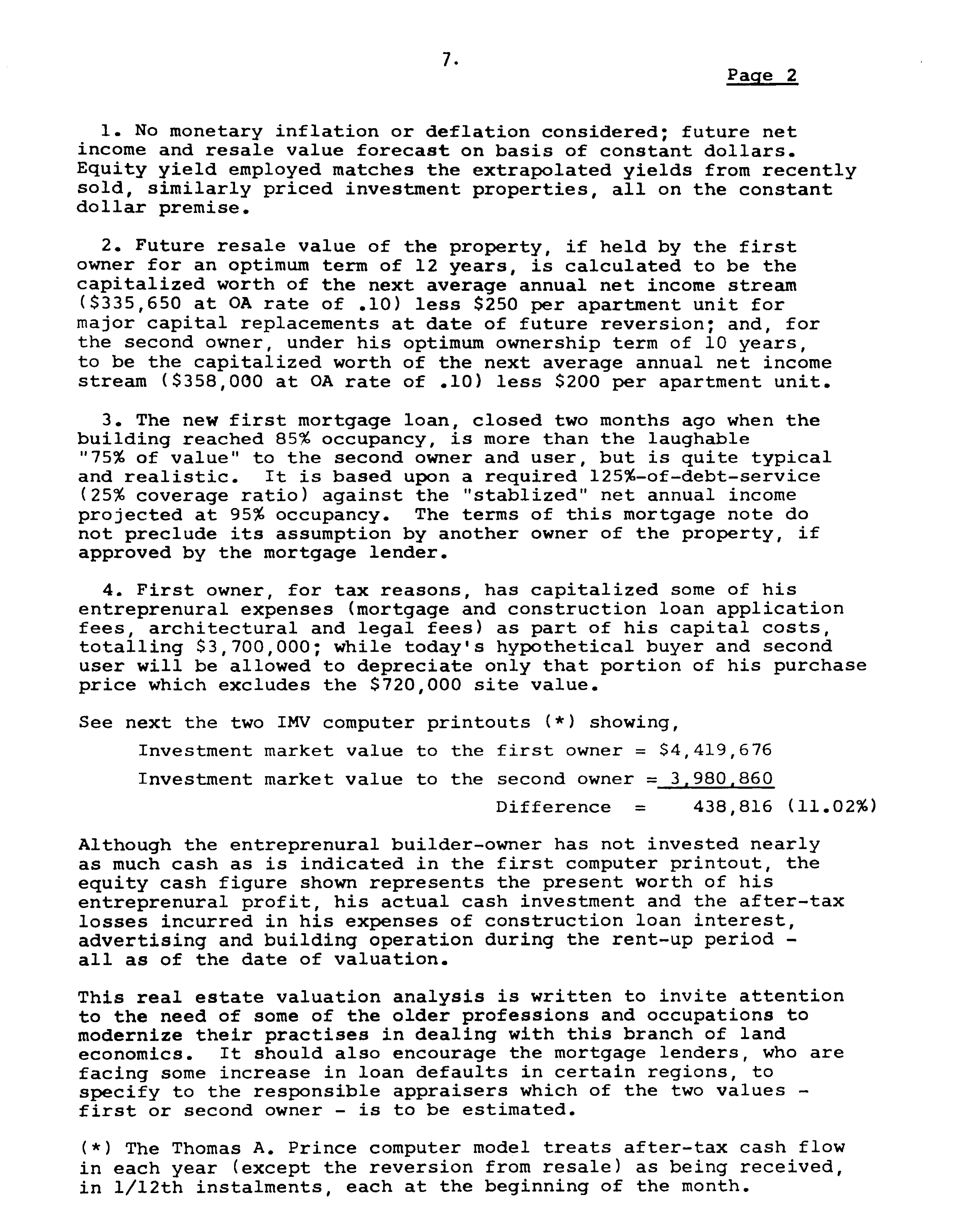 7.

Page 2

1. No monetary inflation or deflation considered; future net income and resale value forecast on basis of constant dollars. Equity yield employed matches the extrapolated yields from recently sold, similarly priced investment properties, all on the constant dollar premise.

2. Future resale value of the property, if held by the first owner for an optimum term of 12 years, is calculated to be the capitalized worth of the next average annual net income stream (\$335,650 at OA rate of .10) less \$250 per apartment unit for major capital replacements at date of future reversion; and, for the second owner, under his optimum ownership term of 10 years, to be the capitalized worth of the next average annual net income stream (\$358,000 at OA rate of .10) less \$200 per apartment unit.

3. The new first mortgage loan, closed two months ago when the building reached 85% occupancy, is more than the laughable "75% of value" to the second owner and user, but is quite typical and realistic. It is based upon a required 125%-of-debt-service (25% coverage ratio) against the "stablized" net annual income projected at 95% occupancy. The terms of this mortgage note do not preclude its assumption by another owner of the property, if approved by the mortgage lender.

4. First owner, for tax reasons, has capitalized some of his entreprenural expenses (mortgage and construction loan application fees, architectural and legal fees) as part of his capital costs, totalling \$3,700,000; while today's hypothetical buyer and second user will be allowed to depreciate only that portion of his purchase price which excludes the \$720,000 site value.

See next the two IMV computer printouts (*) showing,

Investment market value to the first owner = \$4,419,676

Investment market value to the second owner = 3,980,860

Difference = 438,816 (11.02%)

Although the entreprenural builder-owner has not invested nearly as much cash as is indicated in the first computer printout, the equity cash figure shown represents the present worth of his entreprenural profit, his actual cash investment and the after-tax losses incurred in his expenses of construction loan interest, advertising and building operation during the rent-up period - all as of the date of valuation.

This real estate valuation analysis is written to invite attention to the need of some of the older professions and occupations to modernize their practises in dealing with this branch of land economics. It should also encourage the mortgage lenders, who are facing some increase in loan defaults in certain regions, to specify to the responsible appraisers which of the two values - first or second owner - is to be estimated.

(*) The Thomas A. Prince computer model treats after-tax cash flow in each year (except the reversion from resale) as being received, in 1/12th instalments, each at the beginning of the month.